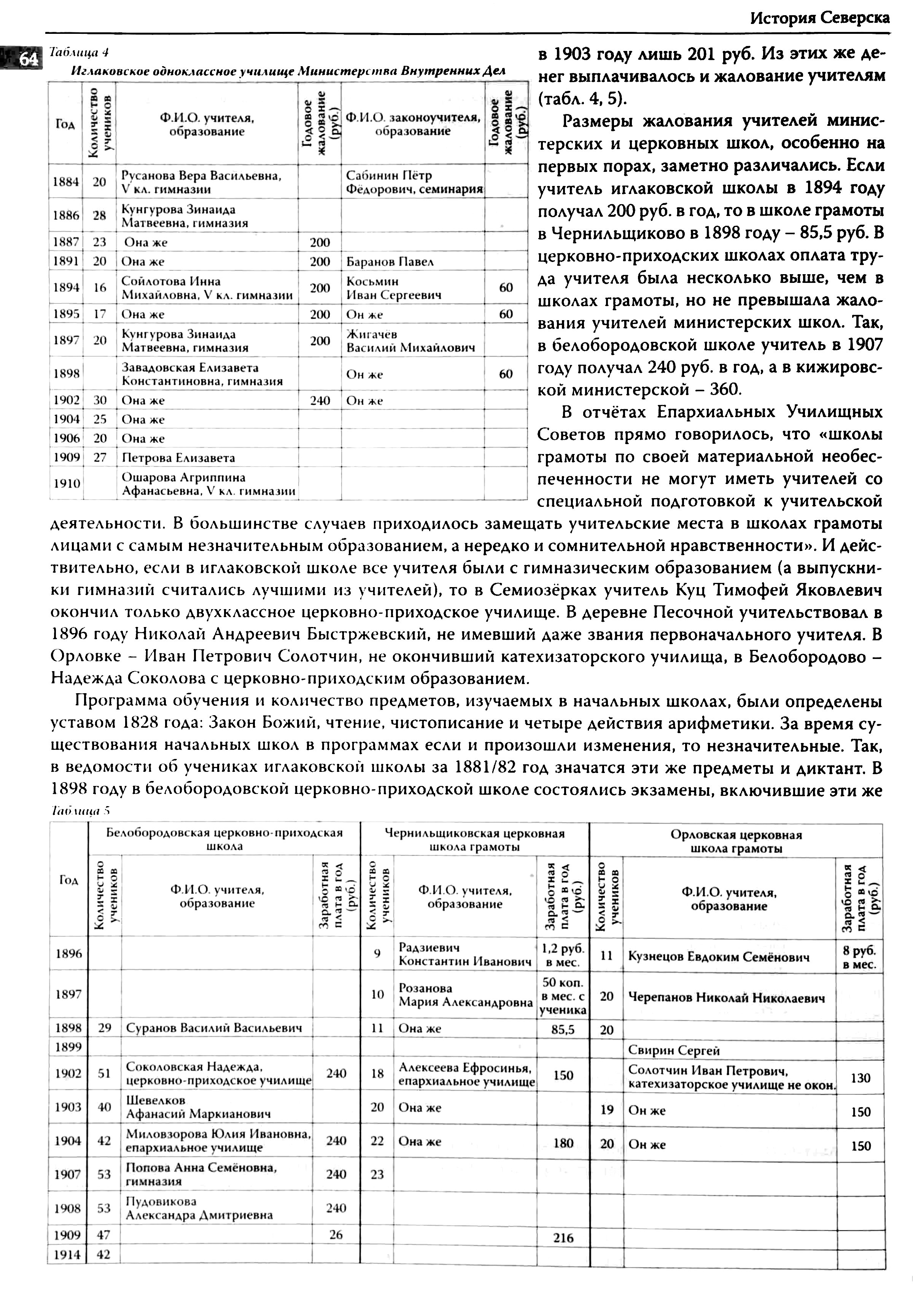 История Северска

64

Таблица 4

Иглаковское одноклассное училище Министерства Внутренних Дел

| Год | Количество учеников | Ф.И.О. учителя, образование | Годовое жалование (руб.) | Ф.И.О. законоучителя, образование | Годовое жалование (руб.) |
|---|---|---|---|---|---|
| 1884 | 20 | Русанова Вера Васильевна, V кл. гимназии | | Сабинин Пётр Фёдорович, семинария | |
| 1886 | 28 | Кунгурова Зинаида Матвеевна, гимназия | | | |
| 1887 | 23 | Она же | 200 | | |
| 1891 | 20 | Она же | 200 | Баранов Павел | |
| 1894 | 16 | Сойлотова Инна Михайловна, V кл. гимназии | 200 | Косьмин Иван Сергеевич | 60 |
| 1895 | 17 | Она же | 200 | Он же | 60 |
| 1897 | 20 | Кунгурова Зинаида Матвеевна, гимназия | 200 | Жигачёв Василий Михайлович | |
| 1898 | | Завадовская Елизавета Константиновна, гимназия | | Он же | 60 |
| 1902 | 30 | Она же | 240 | Он же | |
| 1904 | 25 | Она же | | | |
| 1906 | 20 | Она же | | | |
| 1909 | 27 | Петрова Елизавета | | | |
| 1910 | | Ошарова Агриппина Афанасьевна, V кл. гимназии | | | |

в 1903 году лишь 201 руб. Из этих же денег выплачивалось и жалование учителям (табл. 4, 5).

Размеры жалования учителей министерских и церковных школ, особенно на первых порах, заметно различались. Если учитель иглаковской школы в 1894 году получал 200 руб. в год, то в школе грамоты в Чернильщиково в 1898 году – 85,5 руб. В церковно-приходских школах оплата труда учителя была несколько выше, чем в школах грамоты, но не превышала жалования учителей министерских школ. Так, в белобородовской школе учитель в 1907 году получал 240 руб. в год, а в кижировской министерской – 360.

В отчётах Епархиальных Училищных Советов прямо говорилось, что «школы грамоты по своей материальной необеспеченности не могут иметь учителей со специальной подготовкой к учительской деятельности. В большинстве случаев приходилось замещать учительские места в школах грамоты лицами с самым незначительным образованием, а нередко и сомнительной нравственности». И действительно, если в иглаковской школе все учителя были с гимназическим образованием (а выпускники гимназий считались лучшими из учителей), то в Семиозёрках учитель Куц Тимофей Яковлевич окончил только двухклассное церковно-приходское училище. В деревне Песочной учительствовал в 1896 году Николай Андреевич Быстржевский, не имевший даже звания первоначального учителя. В Орловке – Иван Петрович Солотчин, не окончивший катехизаторского училища, в Белобородово – Надежда Соколова с церковно-приходским образованием.

Программа обучения и количество предметов, изучаемых в начальных школах, были определены уставом 1828 года: Закон Божий, чтение, чистописание и четыре действия арифметики. За время существования начальных школ в программах если и произошли изменения, то незначительные. Так, в ведомости об учениках иглаковской школы за 1881/82 год значатся эти же предметы и диктант. В 1898 году в белобородовской церковно-приходской школе состоялись экзамены, включившие эти же

Таблица 5

| Год | Белобородовская церковно-приходская школа: Количество учеников | Ф.И.О. учителя, образование | Заработная плата в год (руб.) | Чернильщиковская церковная школа грамоты: Количество учеников | Ф.И.О. учителя, образование | Заработная плата в год (руб.) | Орловская церковная школа грамоты: Количество учеников | Ф.И.О. учителя, образование | Заработная плата в год (руб.) |
|---|---|---|---|---|---|---|---|---|---|
| 1896 | | | | 9 | Радзиевич Константин Иванович | 1,2 руб. в мес. | 11 | Кузнецов Евдоким Семёнович | 8 руб. в мес. |
| 1897 | | | | 10 | Розанова Мария Александровна | 50 коп. в мес. с ученика | 20 | Черепанов Николай Николаевич | |
| 1898 | 29 | Суранов Василий Васильевич | | 11 | Она же | 85,5 | 20 | | |
| 1899 | | | | | | | | Свирин Сергей | |
| 1902 | 51 | Соколовская Надежда, церковно-приходское училище | 240 | 18 | Алексеева Ефросинья, епархиальное училище | 150 | | Солотчин Иван Петрович, катехизаторское училище не окон. | 130 |
| 1903 | 40 | Шевелков Афанасий Маркианович | | 20 | Она же | | 19 | Он же | 150 |
| 1904 | 42 | Миловзорова Юлия Ивановна, епархиальное училище | 240 | 22 | Она же | 180 | 20 | Он же | 150 |
| 1907 | 53 | Попова Анна Семёновна, гимназия | 240 | 23 | | | | | |
| 1908 | 53 | Пудовикова Александра Дмитриевна | 240 | | | | | | |
| 1909 | 47 | | 26 | | | 216 | | | |
| 1914 | 42 | | | | | | | | |